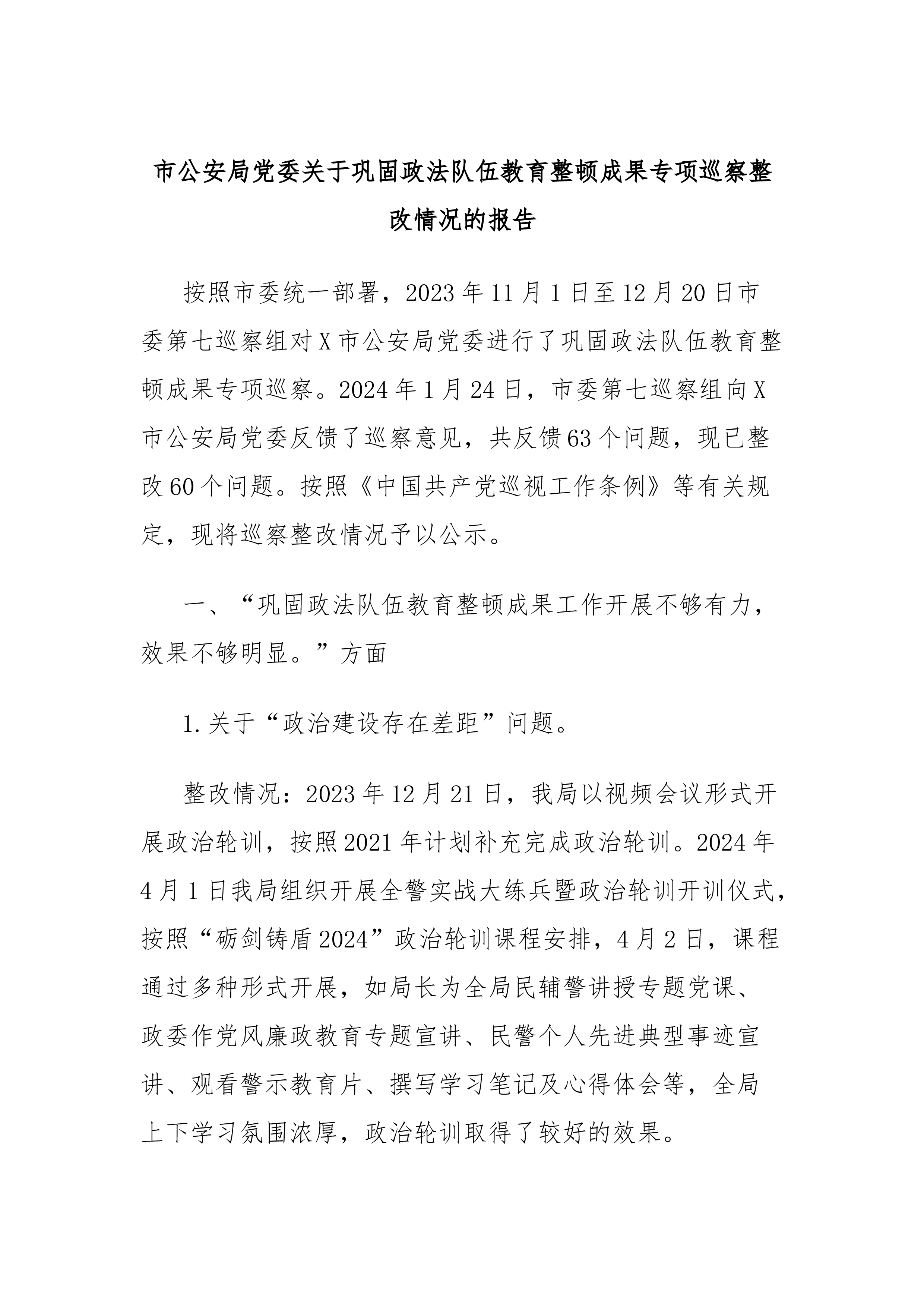 市公安局党委关于巩固政法队伍教育整顿成果专项巡察整改情况的报告

按照市委统一部署，2023年11月1日至12月20日市委第七巡察组对X市公安局党委进行了巩固政法队伍教育整顿成果专项巡察。2024年1月24日，市委第七巡察组向X市公安局党委反馈了巡察意见，共反馈63个问题，现已整改60个问题。按照《中国共产党巡视工作条例》等有关规定，现将巡察整改情况予以公示。

一、“巩固政法队伍教育整顿成果工作开展不够有力，效果不够明显。”方面

1.关于“政治建设存在差距”问题。

整改情况：2023年12月21日，我局以视频会议形式开展政治轮训，按照2021年计划补充完成政治轮训。2024年4月1日我局组织开展全警实战大练兵暨政治轮训开训仪式，按照“砺剑铸盾2024”政治轮训课程安排，4月2日，课程通过多种形式开展，如局长为全局民辅警讲授专题党课、政委作党风廉政教育专题宣讲、民警个人先进典型事迹宣讲、观看警示教育片、撰写学习笔记及心得体会等，全局上下学习氛围浓厚，政治轮训取得了较好的效果。